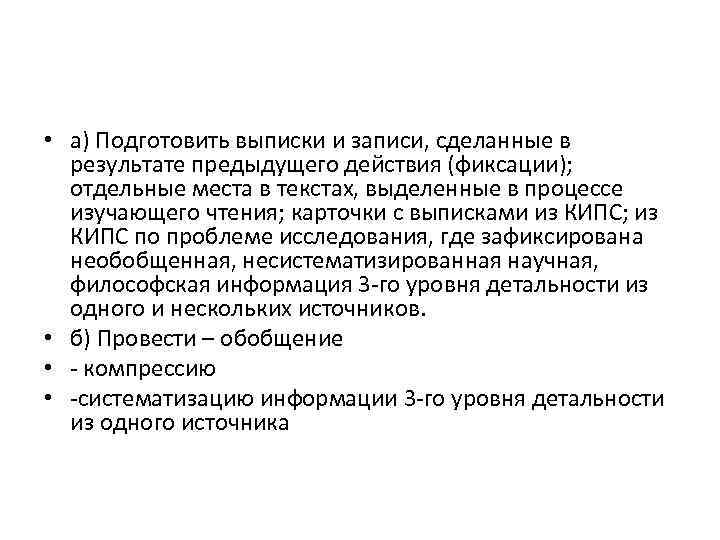 • а) Подготовить выписки и записи, сделанные в результате предыдущего действия (фиксации); отдельные места в текстах, выделенные в процессе изучающего чтения; карточки с выписками из КИПС; из КИПС по проблеме исследования, где зафиксирована необобщенная, несистематизированная научная, философская информация 3-го уровня детальности из одного и нескольких источников.
• б) Провести – обобщение
• - компрессию
• -систематизацию информации 3-го уровня детальности из одного источника